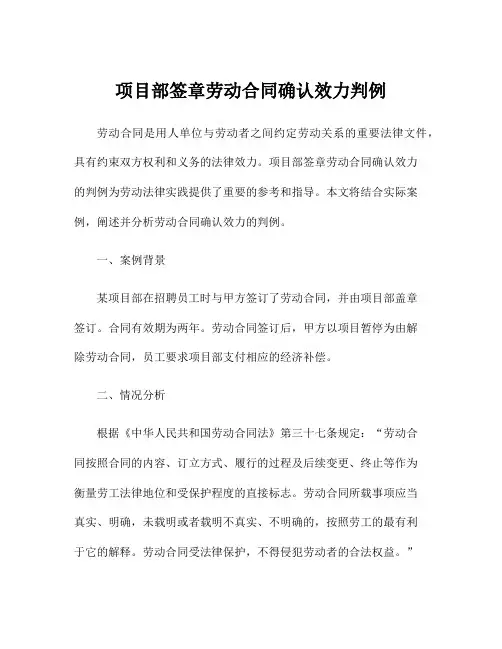 项目部签章劳动合同确认效力判例

劳动合同是用人单位与劳动者之间约定劳动关系的重要法律文件，具有约束双方权利和义务的法律效力。项目部签章劳动合同确认效力的判例为劳动法律实践提供了重要的参考和指导。本文将结合实际案例，阐述并分析劳动合同确认效力的判例。

一、案例背景

某项目部在招聘员工时与甲方签订了劳动合同，并由项目部盖章签订。合同有效期为两年。劳动合同签订后，甲方以项目暂停为由解除劳动合同，员工要求项目部支付相应的经济补偿。

二、情况分析

根据《中华人民共和国劳动合同法》第三十七条规定：“劳动合同按照合同的内容、订立方式、履行的过程及后续变更、终止等作为衡量劳工法律地位和受保护程度的直接标志。劳动合同所载事项应当真实、明确，未载明或者载明不真实、不明确的，按照劳工的最有利于它的解释。劳动合同受法律保护，不得侵犯劳动者的合法权益。”